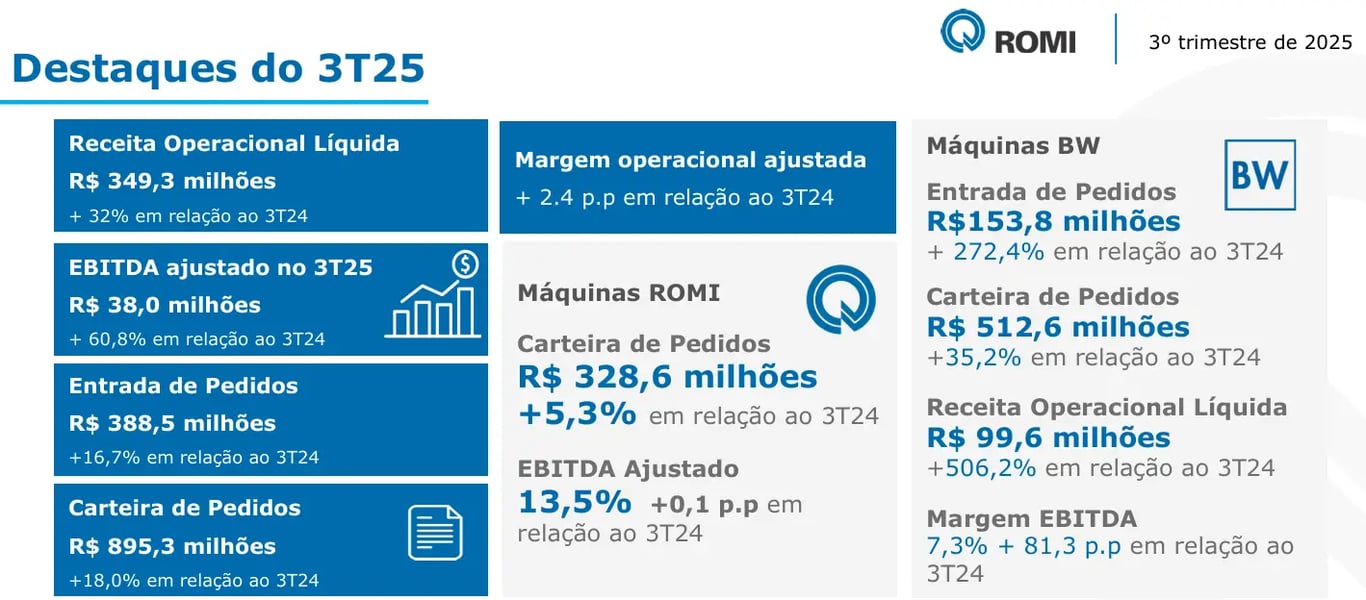 ROMI

3º trimestre de 2025

Destaques do 3T25

Receita Operacional Líquida
R$ 349,3 milhões
+ 32% em relação ao 3T24

EBITDA ajustado no 3T25
R$ 38,0 milhões
+ 60,8% em relação ao 3T24

Entrada de Pedidos
R$ 388,5 milhões
+16,7% em relação ao 3T24

Carteira de Pedidos
R$ 895,3 milhões
+18,0% em relação ao 3T24

Margem operacional ajustada
+ 2.4 p.p em relação ao 3T24

Máquinas ROMI

Carteira de Pedidos
R$ 328,6 milhões
+5,3% em relação ao 3T24

EBITDA Ajustado
13,5% +0,1 p.p em relação ao 3T24

Máquinas BW

BW

Entrada de Pedidos
R$153,8 milhões
+ 272,4% em relação ao 3T24

Carteira de Pedidos
R$ 512,6 milhões
+35,2% em relação ao 3T24

Receita Operacional Líquida
R$ 99,6 milhões
+506,2% em relação ao 3T24

Margem EBITDA
7,3% + 81,3 p.p em relação ao 3T24